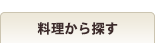 料理から探す